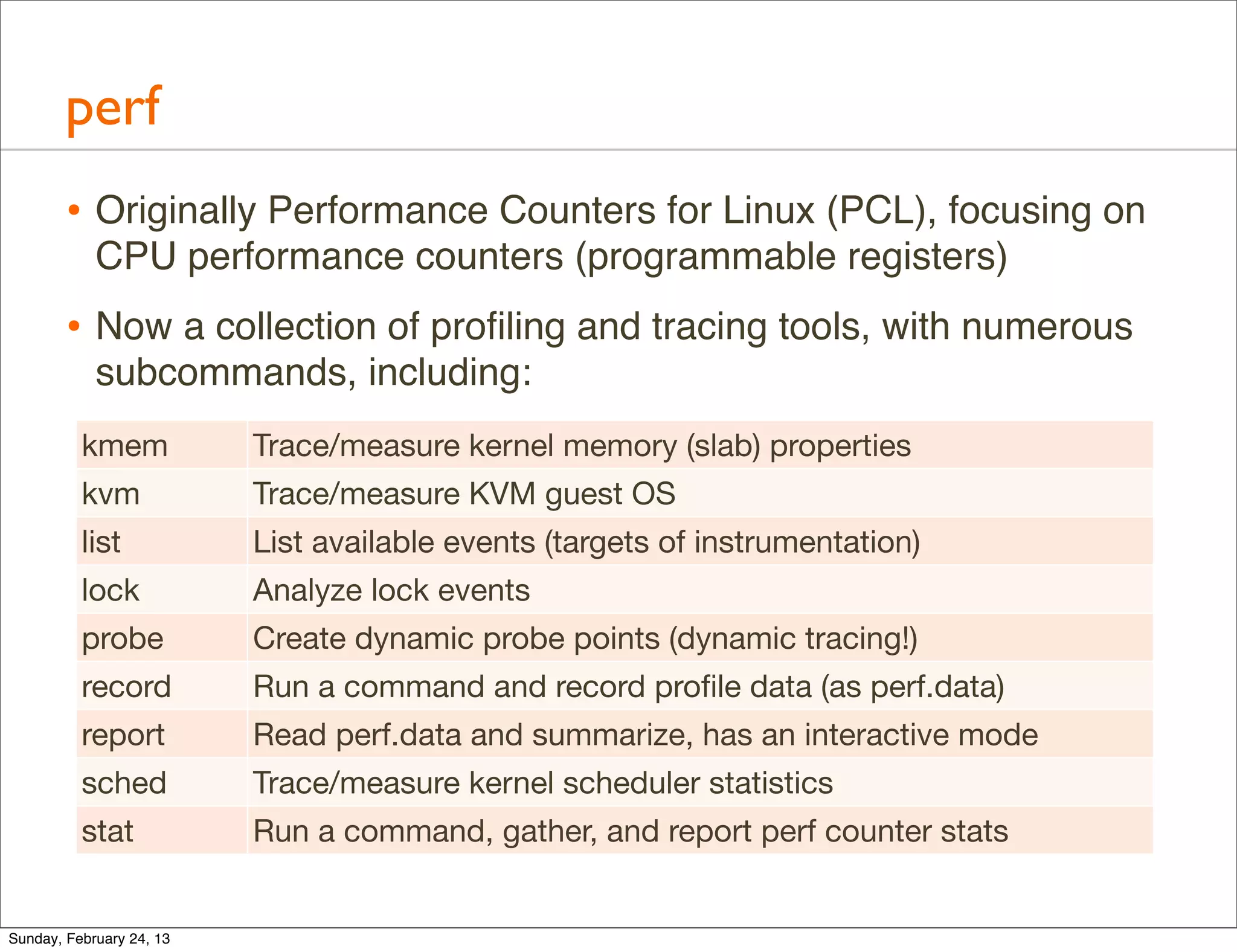 perf

• Originally Performance Counters for Linux (PCL), focusing on CPU performance counters (programmable registers)

• Now a collection of profiling and tracing tools, with numerous subcommands, including:

| | |
|---|---|
| kmem | Trace/measure kernel memory (slab) properties |
| kvm | Trace/measure KVM guest OS |
| list | List available events (targets of instrumentation) |
| lock | Analyze lock events |
| probe | Create dynamic probe points (dynamic tracing!) |
| record | Run a command and record profile data (as perf.data) |
| report | Read perf.data and summarize, has an interactive mode |
| sched | Trace/measure kernel scheduler statistics |
| stat | Run a command, gather, and report perf counter stats |

Sunday, February 24, 13